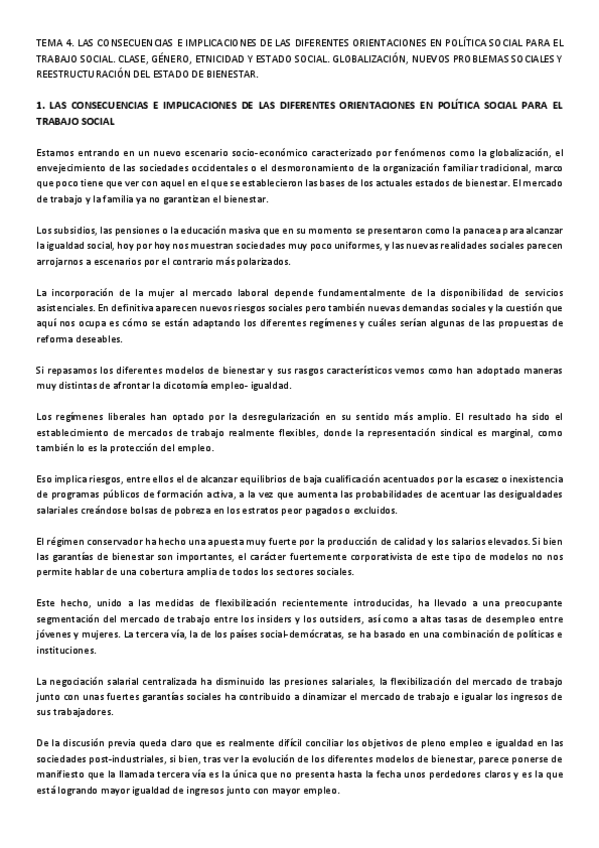 TEMA 4. LAS CONSECUENCIAS E IMPLICACIONES DE LAS DIFERENTES ORIENTACIONES EN POLÍTICA SOCIAL PARA EL TRABAJO SOCIAL. CLASE, GÉNERO, ETNICIDAD Y ESTADO SOCIAL. GLOBALIZACIÓN, NUEVOS PROBLEMAS SOCIALES Y REESTRUCTURACIÓN DEL ESTADO DE BIENESTAR.

1. LAS CONSECUENCIAS E IMPLICACIONES DE LAS DIFERENTES ORIENTACIONES EN POLÍTICA SOCIAL PARA EL TRABAJO SOCIAL

Estamos entrando en un nuevo escenario socio-económico caracterizado por fenómenos como la globalización, el envejecimiento de las sociedades occidentales o el desmoronamiento de la organización familiar tradicional, marco que poco tiene que ver con aquel en el que se establecieron las bases de los actuales estados de bienestar. El mercado de trabajo y la familia ya no garantizan el bienestar.

Los subsidios, las pensiones o la educación masiva que en su momento se presentaron como la panacea para alcanzar la igualdad social, hoy por hoy nos muestran sociedades muy poco uniformes, y las nuevas realidades sociales parecen arrojarnos a escenarios por el contrario más polarizados.

La incorporación de la mujer al mercado laboral depende fundamentalmente de la disponibilidad de servicios asistenciales. En definitiva aparecen nuevos riesgos sociales pero también nuevas demandas sociales y la cuestión que aquí nos ocupa es cómo se están adaptando los diferentes regímenes y cuáles serían algunas de las propuestas de reforma deseables.

Si repasamos los diferentes modelos de bienestar y sus rasgos característicos vemos como han adoptado maneras muy distintas de afrontar la dicotomía empleo- igualdad.

Los regímenes liberales han optado por la desregularización en su sentido más amplio. El resultado ha sido el establecimiento de mercados de trabajo realmente flexibles, donde la representación sindical es marginal, como también lo es la protección del empleo.

Eso implica riesgos, entre ellos el de alcanzar equilibrios de baja cualificación acentuados por la escasez o inexistencia de programas públicos de formación activa, a la vez que aumenta las probabilidades de acentuar las desigualdades salariales creándose bolsas de pobreza en los estratos peor pagados o excluidos.

El régimen conservador ha hecho una apuesta muy fuerte por la producción de calidad y los salarios elevados. Si bien las garantías de bienestar son importantes, el carácter fuertemente corporativista de este tipo de modelos no nos permite hablar de una cobertura amplia de todos los sectores sociales.

Este hecho, unido a las medidas de flexibilización recientemente introducidas, ha llevado a una preocupante segmentación del mercado de trabajo entre los insiders y los outsiders, así como a altas tasas de desempleo entre jóvenes y mujeres. La tercera vía, la de los países social-demócratas, se ha basado en una combinación de políticas e instituciones.

La negociación salarial centralizada ha disminuido las presiones salariales, la flexibilización del mercado de trabajo junto con unas fuertes garantías sociales ha contribuido a dinamizar el mercado de trabajo e igualar los ingresos de sus trabajadores.

De la discusión previa queda claro que es realmente difícil conciliar los objetivos de pleno empleo e igualdad en las sociedades post-industriales, si bien, tras ver la evolución de los diferentes modelos de bienestar, parece ponerse de manifiesto que la llamada tercera vía es la única que no presenta hasta la fecha unos perdedores claros y es la que está logrando mayor igualdad de ingresos junto con mayor empleo.